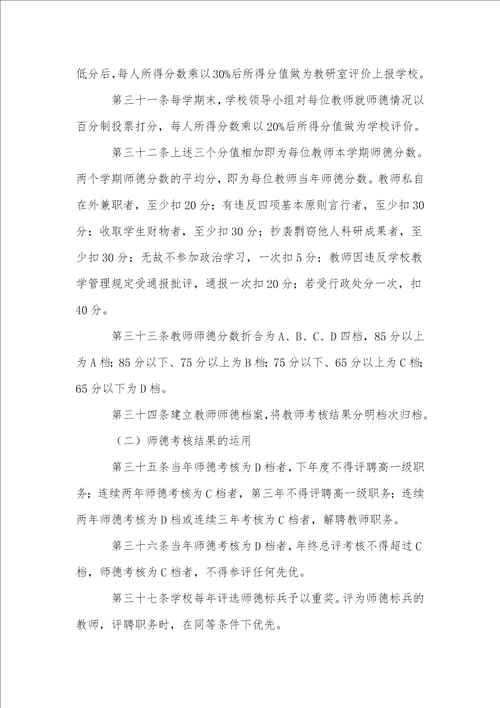 低分后，每人所得分数乘以30%后所得分值做为教研室评价上报学校。

第三十一条每学期末，学校领导小组对每位教师就师德情况以百分制投票打分，每人所得分数乘以20%后所得分值做为学校评价。

第三十二条上述三个分值相加即为每位教师本学期师德分数。两个学期师德分数的平均分，即为每位教师当年师德分数。教师私自在外兼职者，至少扣20分；有违反四项基本原则言行者，至少扣30分；收取学生财物者，至少扣30分；抄袭剽窃他人科研成果者，至少扣30分；无故不参加政治学习，一次扣5分；教师因违反学校教学管理规定受通报批评，通报一次扣20分；若受行政处分一次，扣40分。

第三十三条教师师德分数折合为A、B、C、D四档，85分以上为A档；85分以下、75分以上为B档；75分以下、65分以上为C档；65分以下为D档。

第三十四条建立教师师德档案，将教师考核结果分明档次归档。

（二）师德考核结果的运用

第三十五条当年师德考核为D档者，下年度不得评聘高一级职务；连续两年师德考核为C档者，第三年不得评聘高一级职务；连续两年师德考核为D档或连续三年考核为C档者，解聘教师职务。

第三十六条当年师德考核为D档者，年终总评考核不得超过C档，师德考核为C档者，不得参评任何先优。

第三十七条学校每年评选师德标兵予以重奖。评为师德标兵的教师，评聘职务时，在同等条件下优先。